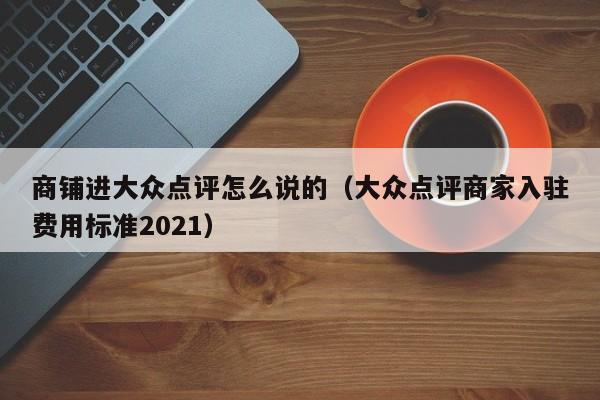 商铺进大众点评怎么说的（大众点评商家入驻费用标准2021）